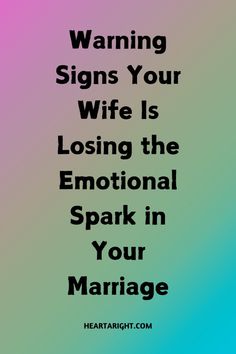 Warning Signs Your Wife Is Losing the Emotional Spark in Your Marriage

HEARTARIGHT.COM